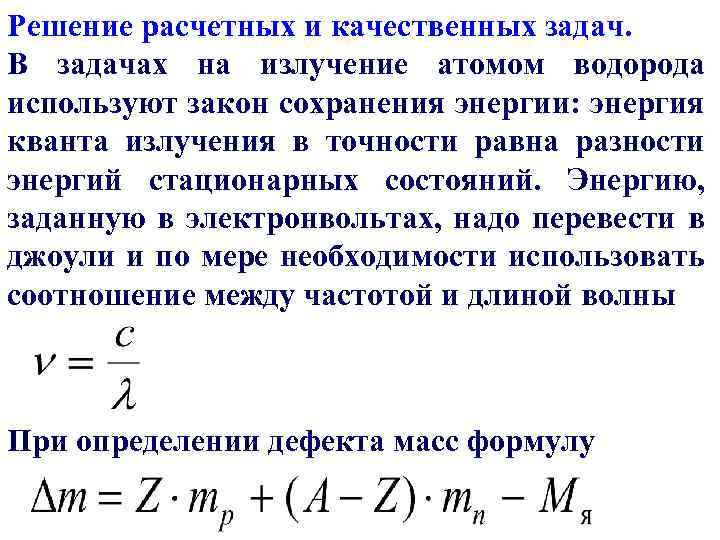 Решение расчетных и качественных задач.

В задачах на излучение атомом водорода используют закон сохранения энергии: энергия кванта излучения в точности равна разности энергий стационарных состояний. Энергию, заданную в электронвольтах, надо перевести в джоули и по мере необходимости использовать соотношение между частотой и длиной волны

$\nu = \frac{c}{\lambda}$

При определении дефекта масс формулу

$\Delta m = Z \cdot m_p + (A - Z) \cdot m_n - M_я$